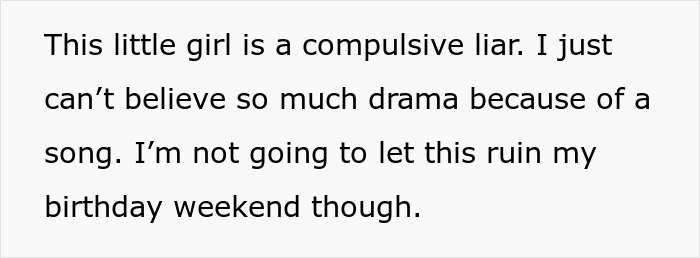 This little girl is a compulsive liar. I just can’t believe so much drama because of a song. I’m not going to let this ruin my birthday weekend though.